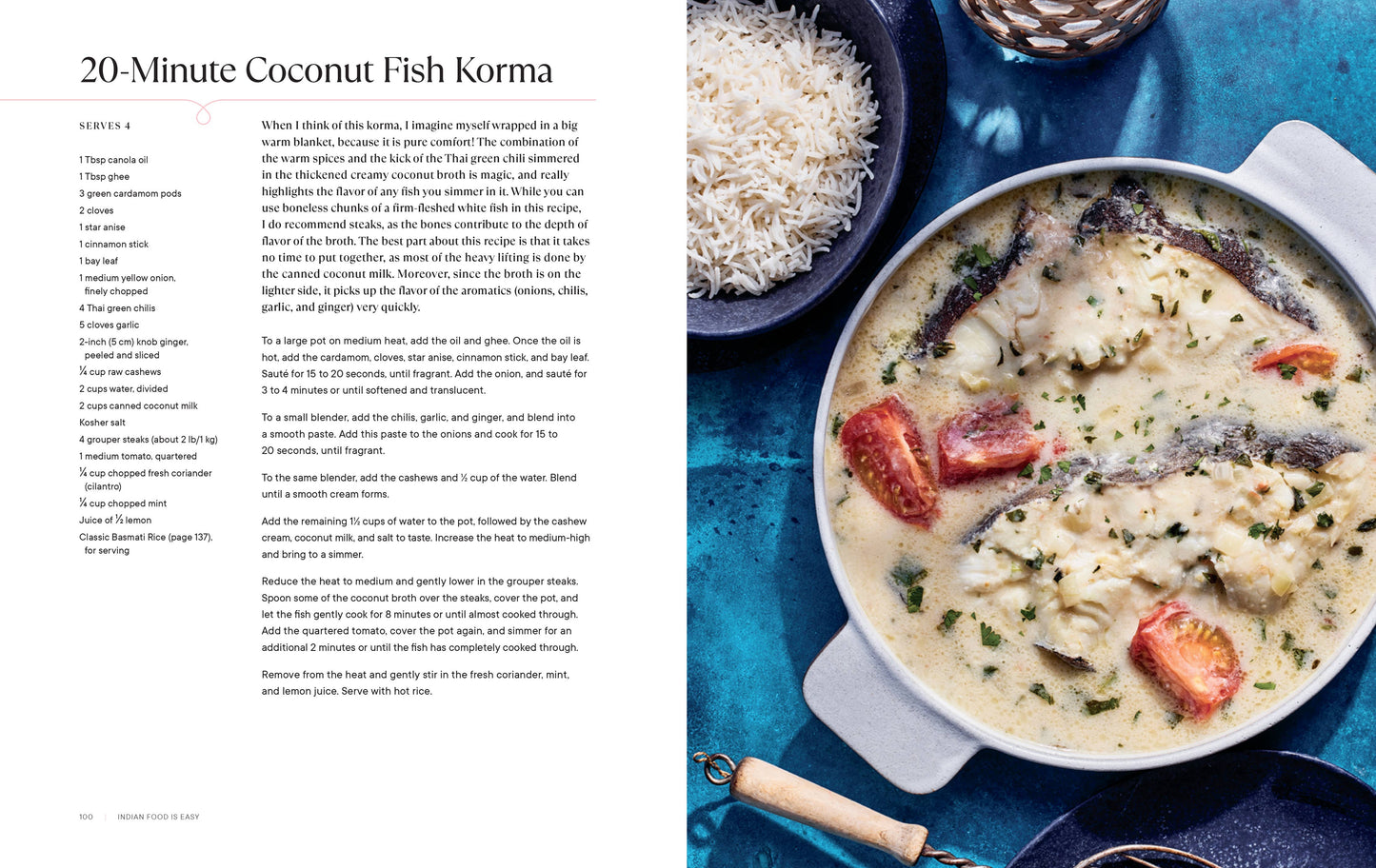 20-Minute Coconut Fish Korma

SERVES 4

1 Tbsp canola oil
1 Tbsp ghee
3 green cardamom pods
2 cloves
1 star anise
1 cinnamon stick
1 bay leaf
1 medium yellow onion, finely chopped
4 Thai green chilis
5 cloves garlic
2-inch (5 cm) knob ginger, peeled and sliced
¼ cup raw cashews
2 cups water, divided
2 cups canned coconut milk
Kosher salt
4 grouper steaks (about 2 lb/1 kg)
1 medium tomato, quartered
¼ cup chopped fresh coriander (cilantro)
¼ cup chopped mint
Juice of ½ lemon
Classic Basmati Rice (page 137), for serving

When I think of this korma, I imagine myself wrapped in a big warm blanket, because it is pure comfort! The combination of the warm spices and the kick of the Thai green chili simmered in the thickened creamy coconut broth is magic, and really highlights the flavor of any fish you simmer in it. While you can use boneless chunks of a firm-fleshed white fish in this recipe, I do recommend steaks, as the bones contribute to the depth of flavor of the broth. The best part about this recipe is that it takes no time to put together, as most of the heavy lifting is done by the canned coconut milk. Moreover, since the broth is on the lighter side, it picks up the flavor of the aromatics (onions, chilis, garlic, and ginger) very quickly.

To a large pot on medium heat, add the oil and ghee. Once the oil is hot, add the cardamom, cloves, star anise, cinnamon stick, and bay leaf. Sauté for 15 to 20 seconds, until fragrant. Add the onion, and sauté for 3 to 4 minutes or until softened and translucent.

To a small blender, add the chilis, garlic, and ginger, and blend into a smooth paste. Add this paste to the onions and cook for 15 to 20 seconds, until fragrant.

To the same blender, add the cashews and ½ cup of the water. Blend until a smooth cream forms.

Add the remaining 1½ cups of water to the pot, followed by the cashew cream, coconut milk, and salt to taste. Increase the heat to medium-high and bring to a simmer.

Reduce the heat to medium and gently lower in the grouper steaks. Spoon some of the coconut broth over the steaks, cover the pot, and let the fish gently cook for 8 minutes or until almost cooked through. Add the quartered tomato, cover the pot again, and simmer for an additional 2 minutes or until the fish has completely cooked through.

Remove from the heat and gently stir in the fresh coriander, mint, and lemon juice. Serve with hot rice.

100 | INDIAN FOOD IS EASY